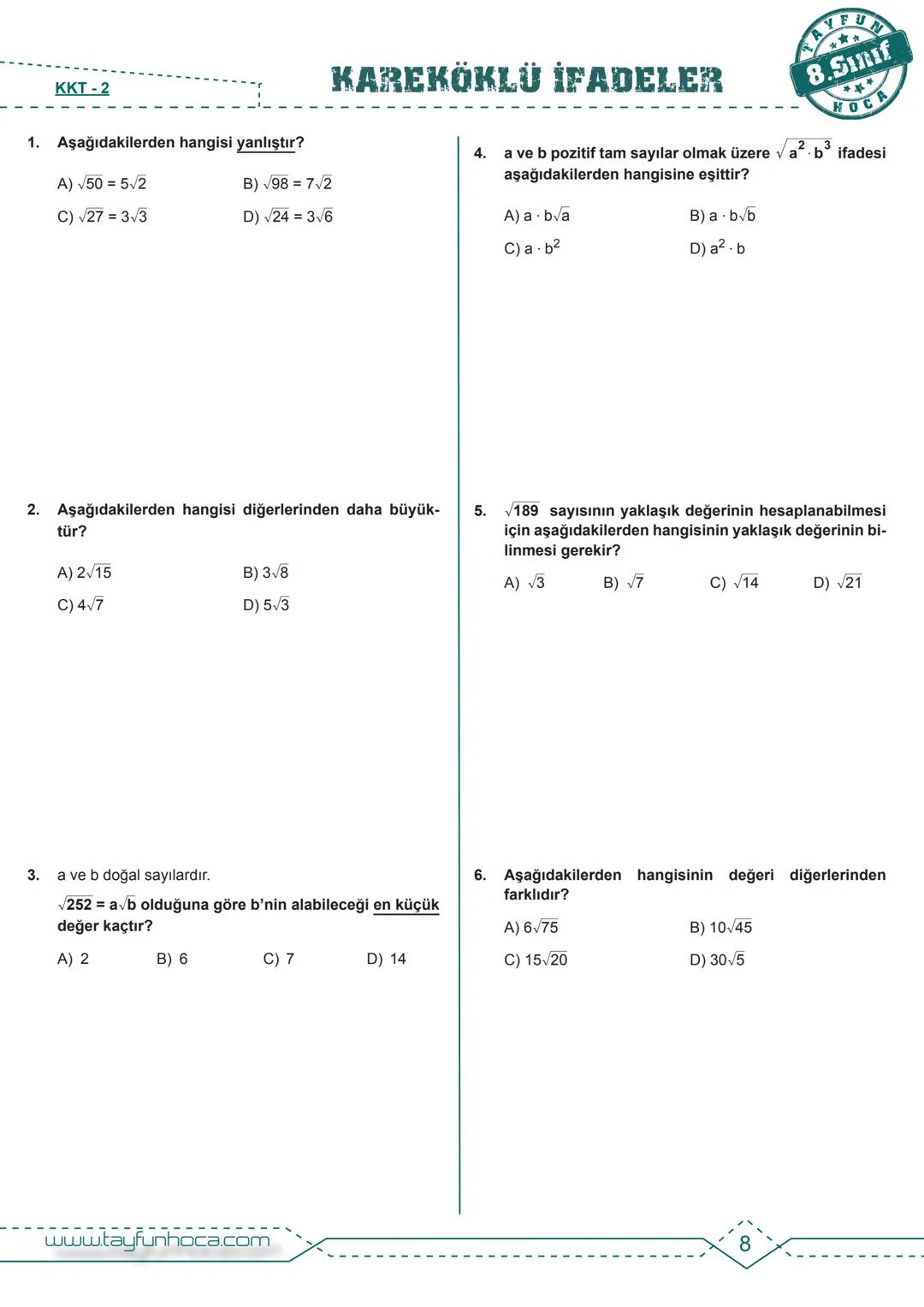 KKT - 2

KAREKÖKLÜ İFADELER

TAYFUN 8.Sınıf HOCA

1. Aşağıdakilerden hangisi yanlıştır?

A) $\sqrt{50} = 5\sqrt{2}$

B) $\sqrt{98} = 7\sqrt{2}$

C) $\sqrt{27} = 3\sqrt{3}$

D) $\sqrt{24} = 3\sqrt{6}$

2. Aşağıdakilerden hangisi diğerlerinden daha büyüktür?

A) $2\sqrt{15}$

B) $3\sqrt{8}$

C) $4\sqrt{7}$

D) $5\sqrt{3}$

3. a ve b doğal sayılardır.

$\sqrt{252} = a\sqrt{b}$ olduğuna göre b'nin alabileceği en küçük değer kaçtır?

A) 2

B) 6

C) 7

D) 14

4. a ve b pozitif tam sayılar olmak üzere $\sqrt{a^2 \cdot b^3}$ ifadesi aşağıdakilerden hangisine eşittir?

A) $a \cdot b\sqrt{a}$

B) $a \cdot b\sqrt{b}$

C) $a \cdot b^2$

D) $a^2 \cdot b$

5. $\sqrt{189}$ sayısının yaklaşık değerinin hesaplanabilmesi için aşağıdakilerden hangisinin yaklaşık değerinin bilinmesi gerekir?

A) $\sqrt{3}$

B) $\sqrt{7}$

C) $\sqrt{14}$

D) $\sqrt{21}$

6. Aşağıdakilerden hangisinin değeri diğerlerinden farklıdır?

A) $6\sqrt{75}$

B) $10\sqrt{45}$

C) $15\sqrt{20}$

D) $30\sqrt{5}$

www.tayfunhoca.com

8